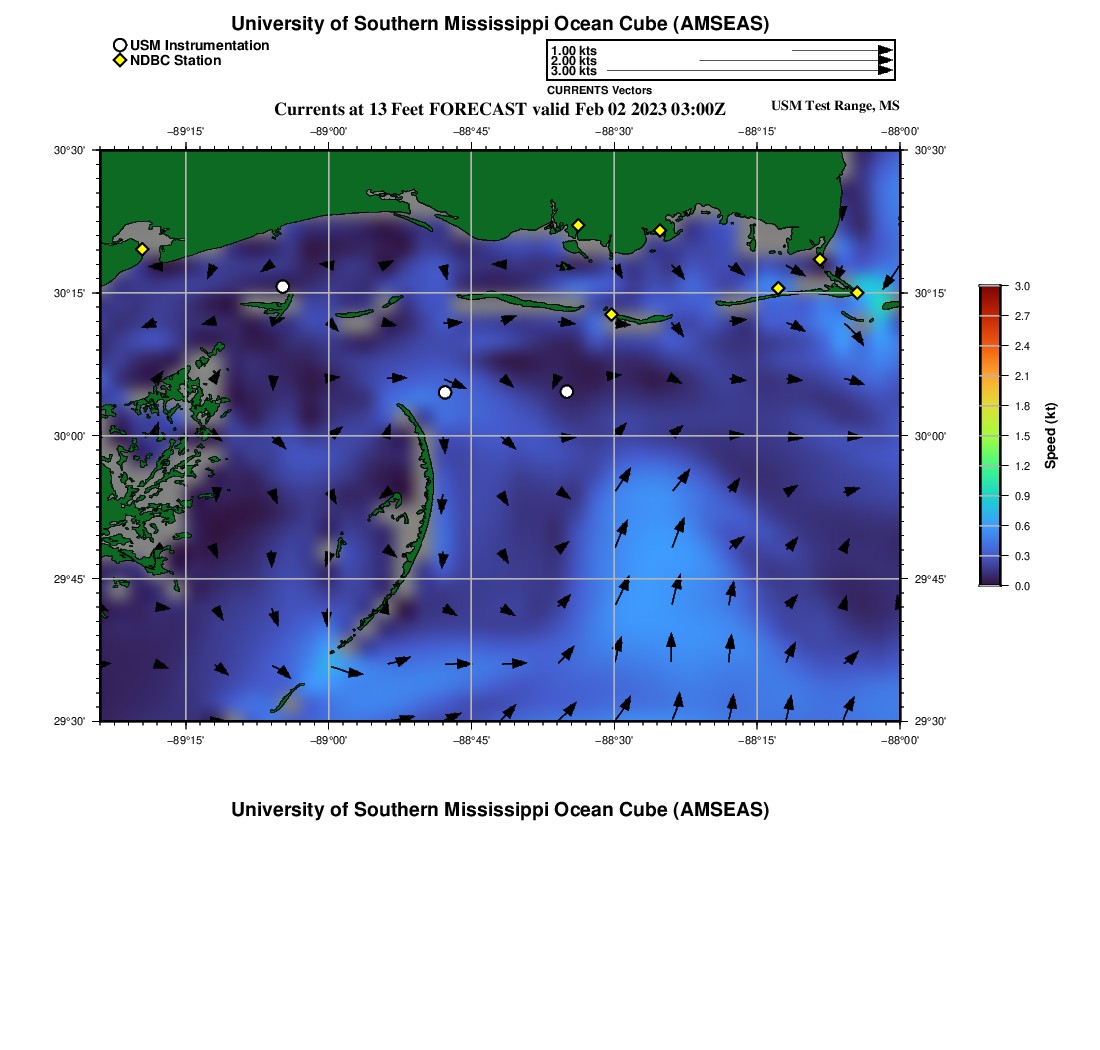 University of Southern Mississippi Ocean Cube (AMSEAS)

USM Instrumentation
NDBC Station

1.00 kts
2.00 kts
3.00 kts
CURRENTS Vectors

Currents at 13 Feet FORECAST valid Feb 02 2023 03:00Z

USM Test Range, MS

−89°15' −89°00' −88°45' −88°30' −88°15' −88°00'

30°30' 30°15' 30°00' 29°45' 29°30'

30°30' 30°15' 30°00' 29°45' 29°30'

−89°15' −89°00' −88°45' −88°30' −88°15' −88°00'

3.0
2.7
2.4
2.1
1.8
1.5
1.2
0.9
0.6
0.3
0.0
Speed (kt)

University of Southern Mississippi Ocean Cube (AMSEAS)